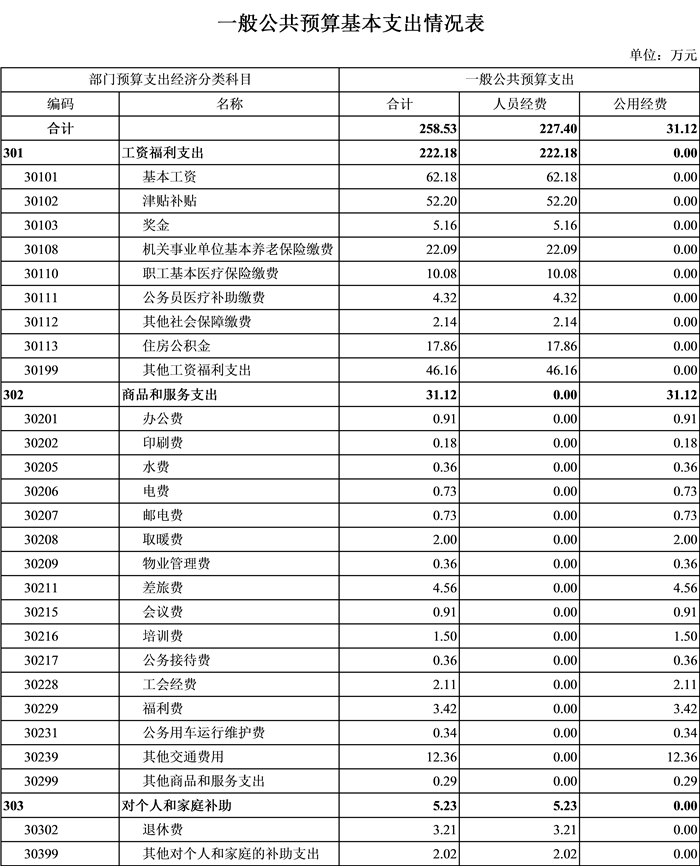 一般公共预算基本支出情况表

单位：万元

| 部门预算支出经济分类科目 | | 一般公共预算支出 | | |
|---|---|---|---|---|
| 编码 | 名称 | 合计 | 人员经费 | 公用经费 |
| 合计 | | 258.53 | 227.40 | 31.12 |
| 301 | 工资福利支出 | 222.18 | 222.18 | 0.00 |
| 30101 | 基本工资 | 62.18 | 62.18 | 0.00 |
| 30102 | 津贴补贴 | 52.20 | 52.20 | 0.00 |
| 30103 | 奖金 | 5.16 | 5.16 | 0.00 |
| 30108 | 机关事业单位基本养老保险缴费 | 22.09 | 22.09 | 0.00 |
| 30110 | 职工基本医疗保险缴费 | 10.08 | 10.08 | 0.00 |
| 30111 | 公务员医疗补助缴费 | 4.32 | 4.32 | 0.00 |
| 30112 | 其他社会保障缴费 | 2.14 | 2.14 | 0.00 |
| 30113 | 住房公积金 | 17.86 | 17.86 | 0.00 |
| 30199 | 其他工资福利支出 | 46.16 | 46.16 | 0.00 |
| 302 | 商品和服务支出 | 31.12 | 0.00 | 31.12 |
| 30201 | 办公费 | 0.91 | 0.00 | 0.91 |
| 30202 | 印刷费 | 0.18 | 0.00 | 0.18 |
| 30205 | 水费 | 0.36 | 0.00 | 0.36 |
| 30206 | 电费 | 0.73 | 0.00 | 0.73 |
| 30207 | 邮电费 | 0.73 | 0.00 | 0.73 |
| 30208 | 取暖费 | 2.00 | 0.00 | 2.00 |
| 30209 | 物业管理费 | 0.36 | 0.00 | 0.36 |
| 30211 | 差旅费 | 4.56 | 0.00 | 4.56 |
| 30215 | 会议费 | 0.91 | 0.00 | 0.91 |
| 30216 | 培训费 | 1.50 | 0.00 | 1.50 |
| 30217 | 公务接待费 | 0.36 | 0.00 | 0.36 |
| 30228 | 工会经费 | 2.11 | 0.00 | 2.11 |
| 30229 | 福利费 | 3.42 | 0.00 | 3.42 |
| 30231 | 公务用车运行维护费 | 0.34 | 0.00 | 0.34 |
| 30239 | 其他交通费用 | 12.36 | 0.00 | 12.36 |
| 30299 | 其他商品和服务支出 | 0.29 | 0.00 | 0.29 |
| 303 | 对个人和家庭补助 | 5.23 | 5.23 | 0.00 |
| 30302 | 退休费 | 3.21 | 3.21 | 0.00 |
| 30399 | 其他对个人和家庭的补助支出 | 2.02 | 2.02 | 0.00 |